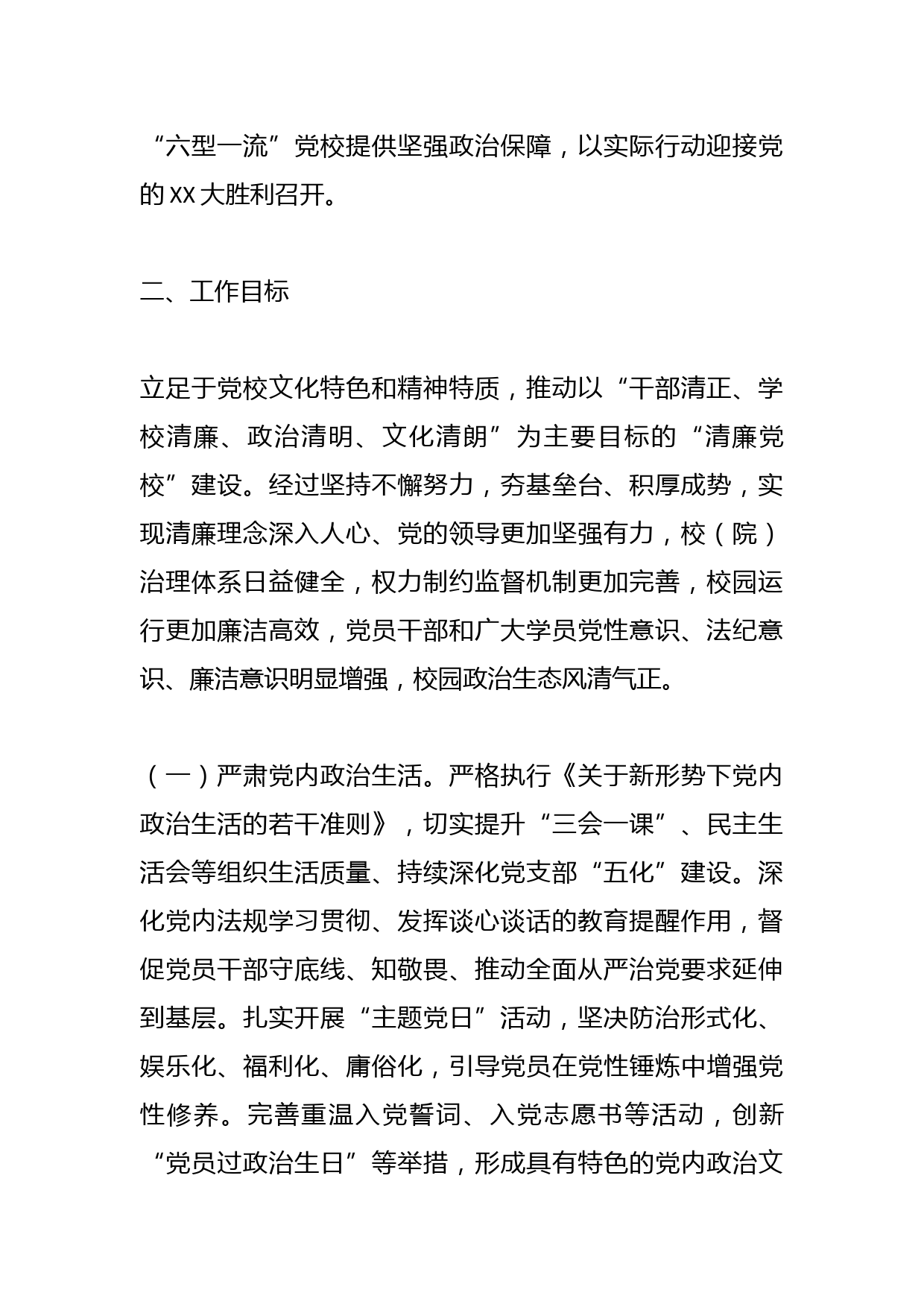 “六型一流”党校提供坚强政治保障，以实际行动迎接党的XX大胜利召开。

二、工作目标

立足于党校文化特色和精神特质，推动以“干部清正、学校清廉、政治清明、文化清朗”为主要目标的“清廉党校”建设。经过坚持不懈努力，夯基垒台、积厚成势，实现清廉理念深入人心、党的领导更加坚强有力，校（院）治理体系日益健全，权力制约监督机制更加完善，校园运行更加廉洁高效，党员干部和广大学员党性意识、法纪意识、廉洁意识明显增强，校园政治生态风清气正。

（一）严肃党内政治生活。严格执行《关于新形势下党内政治生活的若干准则》，切实提升“三会一课”、民主生活会等组织生活质量、持续深化党支部“五化”建设。深化党内法规学习贯彻、发挥谈心谈话的教育提醒作用，督促党员干部守底线、知敬畏、推动全面从严治党要求延伸到基层。扎实开展“主题党日”活动，坚决防治形式化、娱乐化、福利化、庸俗化，引导党员在党性锤炼中增强党性修养。完善重温入党誓词、入党志愿书等活动，创新“党员过政治生日”等举措，形成具有特色的党内政治文